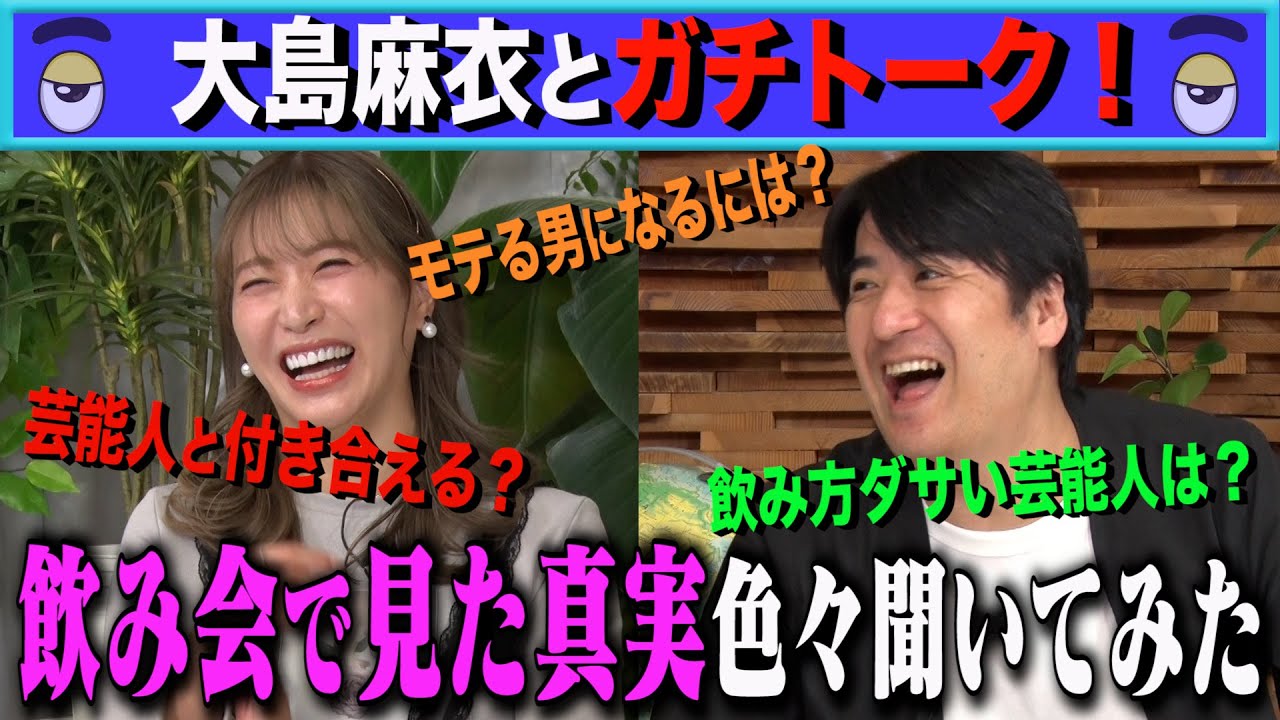 大島麻衣とガチトーク！

モテる男になるには？

芸能人と付き合える？

飲み方ダサい芸能人は？

飲み会で見た真実色々聞いてみた